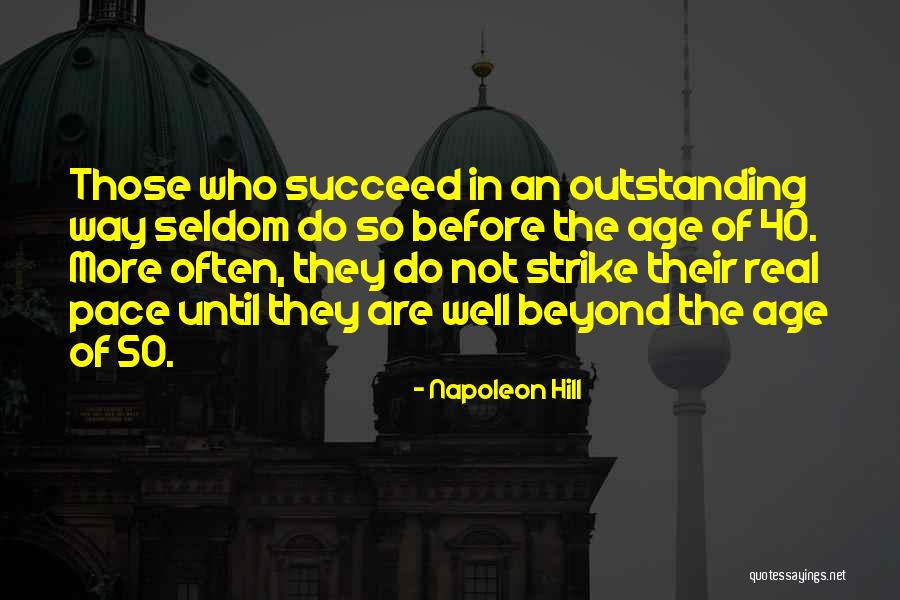 Those who succeed in an outstanding way seldom do so before the age of 40. More often, they do not strike their real pace until they are well beyond the age of 50.

- Napoleon Hill

quotessayings.net